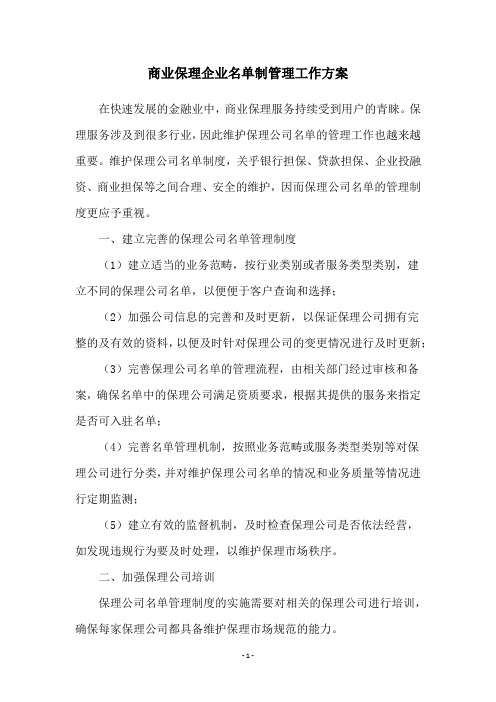 商业保理企业名单制管理工作方案

在快速发展的金融业中，商业保理服务持续受到用户的青睐。保理服务涉及到很多行业，因此维护保理公司名单的管理工作也越来越重要。维护保理公司名单制度，关乎银行担保、贷款担保、企业投融资、商业担保等之间合理、安全的维护，因而保理公司名单的管理制度更应予重视。

一、建立完善的保理公司名单管理制度

（1）建立适当的业务范畴，按行业类别或者服务类型类别，建立不同的保理公司名单，以便便于客户查询和选择；

（2）加强公司信息的完善和及时更新，以保证保理公司拥有完整的及有效的资料，以便及时针对保理公司的变更情况进行及时更新；

（3）完善保理公司名单的管理流程，由相关部门经过审核和备案，确保名单中的保理公司满足资质要求，根据其提供的服务来指定是否可入驻名单；

（4）完善名单管理机制，按照业务范畴或服务类型类别等对保理公司进行分类，并对维护保理公司名单的情况和业务质量等情况进行定期监测；

（5）建立有效的监督机制，及时检查保理公司是否依法经营，如发现违规行为要及时处理，以维护保理市场秩序。

二、加强保理公司培训

保理公司名单管理制度的实施需要对相关的保理公司进行培训，确保每家保理公司都具备维护保理市场规范的能力。

- 1 -